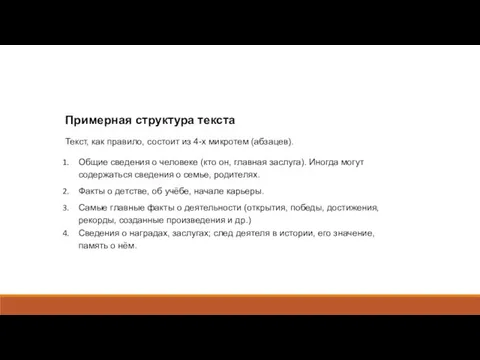 Примерная структура текста

Текст, как правило, состоит из 4-х микротем (абзацев).

1. Общие сведения о человеке (кто он, главная заслуга). Иногда могут содержаться сведения о семье, родителях.
2. Факты о детстве, об учёбе, начале карьеры.
3. Самые главные факты о деятельности (открытия, победы, достижения, рекорды, созданные произведения и др.)
4. Сведения о наградах, заслугах; след деятеля в истории, его значение, память о нём.